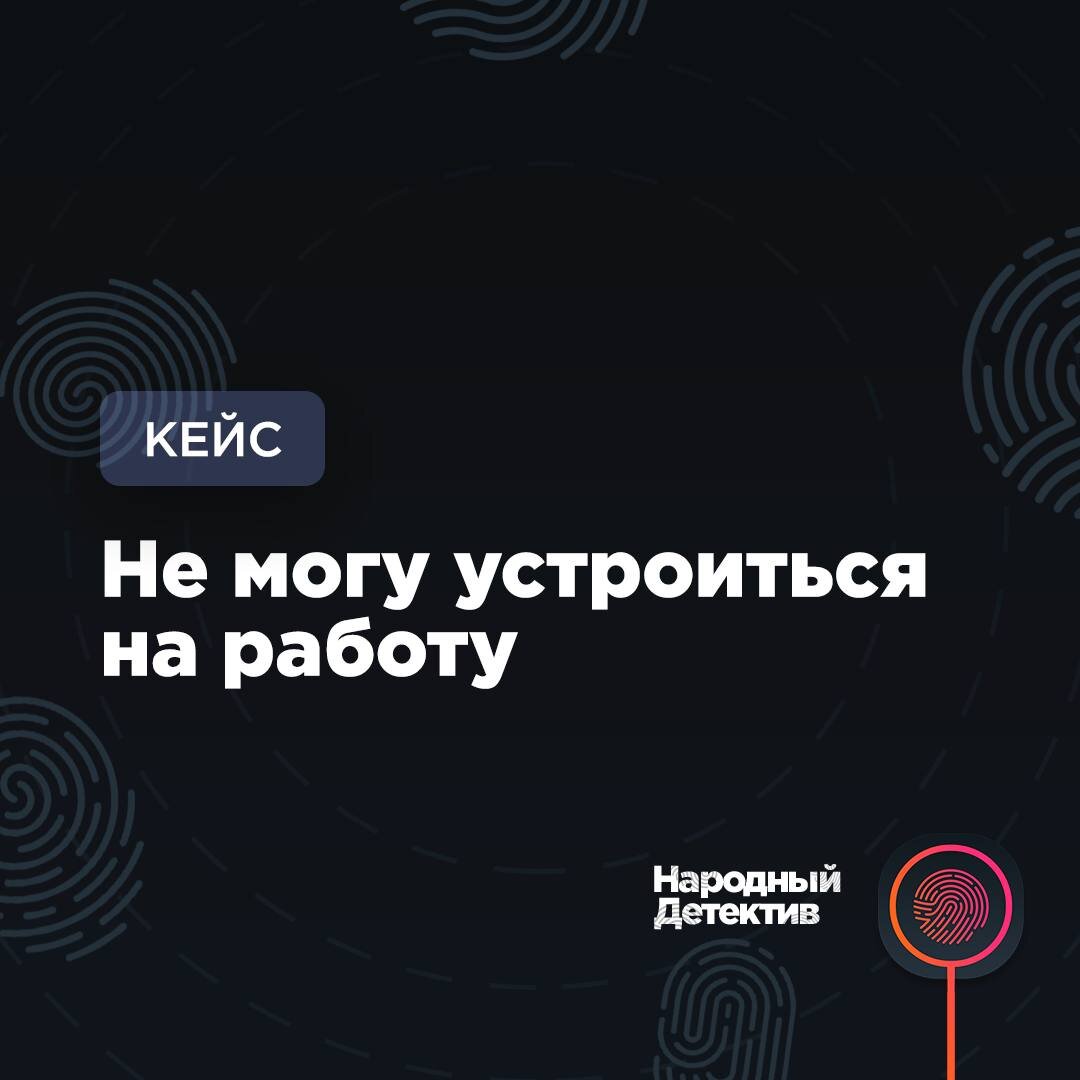 КЕЙС

Не могу устроиться на работу

Народный Детектив